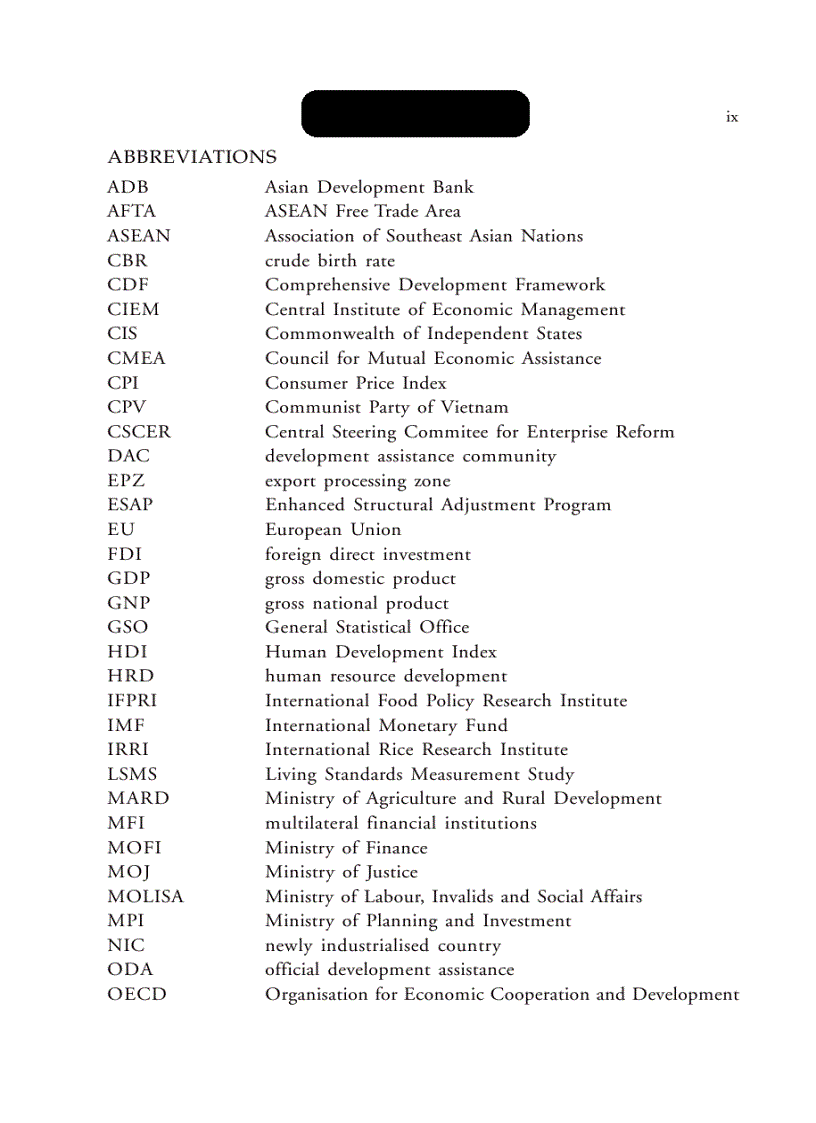 ix

ABBREVIATIONS

| | |
|---|---|
| ADB | Asian Development Bank |
| AFTA | ASEAN Free Trade Area |
| ASEAN | Association of Southeast Asian Nations |
| CBR | crude birth rate |
| CDF | Comprehensive Development Framework |
| CIEM | Central Institute of Economic Management |
| CIS | Commonwealth of Independent States |
| CMEA | Council for Mutual Economic Assistance |
| CPI | Consumer Price Index |
| CPV | Communist Party of Vietnam |
| CSCER | Central Steering Commitee for Enterprise Reform |
| DAC | development assistance community |
| EPZ | export processing zone |
| ESAP | Enhanced Structural Adjustment Program |
| EU | European Union |
| FDI | foreign direct investment |
| GDP | gross domestic product |
| GNP | gross national product |
| GSO | General Statistical Office |
| HDI | Human Development Index |
| HRD | human resource development |
| IFPRI | International Food Policy Research Institute |
| IMF | International Monetary Fund |
| IRRI | International Rice Research Institute |
| LSMS | Living Standards Measurement Study |
| MARD | Ministry of Agriculture and Rural Development |
| MFI | multilateral financial institutions |
| MOFI | Ministry of Finance |
| MOJ | Ministry of Justice |
| MOLISA | Ministry of Labour, Invalids and Social Affairs |
| MPI | Ministry of Planning and Investment |
| NIC | newly industrialised country |
| ODA | official development assistance |
| OECD | Organisation for Economic Cooperation and Development |